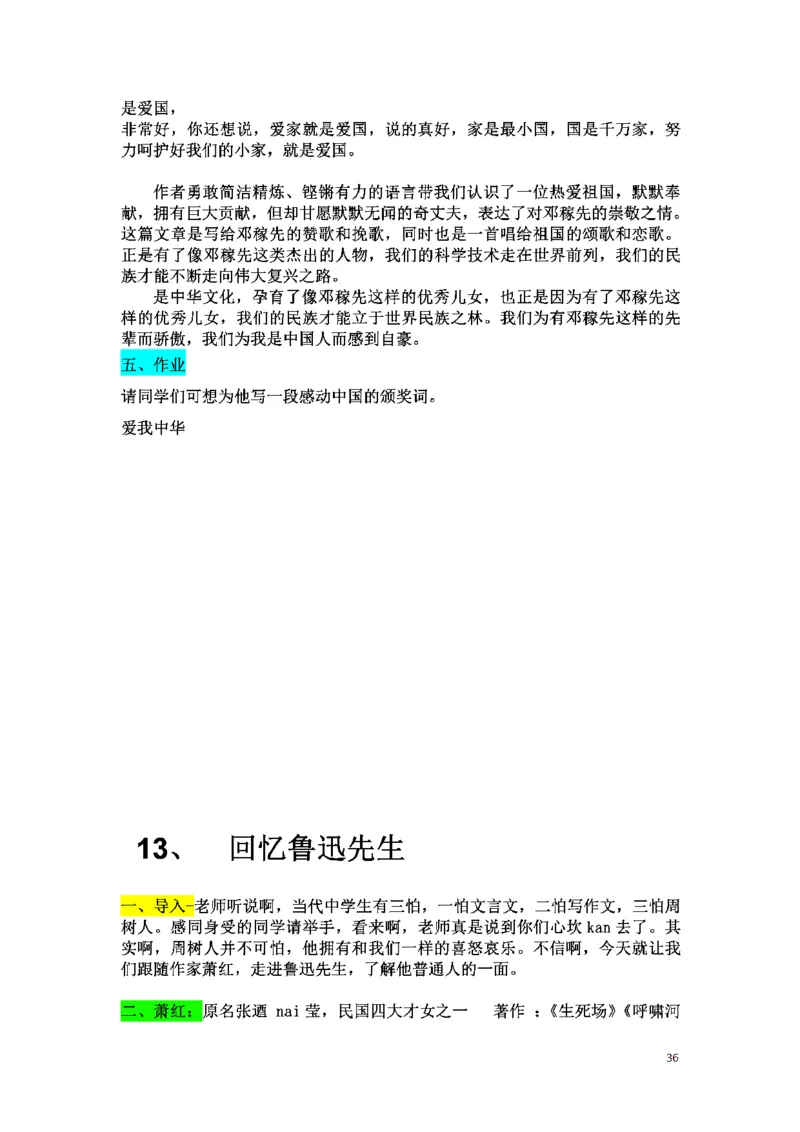 是爱国，
非常好，你还想说，爱家就是爱国，说的真好，家是最小国，国是千万家，努力呵护好我们的小家，就是爱国。

作者勇敢简洁精炼、铿锵有力的语言带我们认识了一位热爱祖国，默默奉献，拥有巨大贡献，但却甘愿默默无闻的奇丈夫，表达了对邓稼先的崇敬之情。这篇文章是写给邓稼先的赞歌和挽歌，同时也是一首唱给祖国的颂歌和恋歌。正是有了像邓稼先这类杰出的人物，我们的科学技术走在世界前列，我们的民族才能不断走向伟大复兴之路。

是中华文化，孕育了像邓稼先这样的优秀儿女，也正是因为有了邓稼先这样的优秀儿女，我们的民族才能立于世界民族之林。我们为有邓稼先这样的先辈而骄傲，我们为我是中国人而感到自豪。

五、作业

请同学们可想为他写一段感动中国的颁奖词。

爱我中华

13、 回忆鲁迅先生

一、导入-老师听说啊，当代中学生有三怕，一怕文言文，二怕写作文，三怕周树人。感同身受的同学请举手，看来啊，老师真是说到你们心坎 kan 去了。其实啊，周树人并不可怕，他拥有和我们一样的喜怒哀乐。不信啊，今天就让我们跟随作家萧红，走进鲁迅先生，了解他普通人的一面。

二、萧红：原名张迺 nai 莹，民国四大才女之一 著作 ：《生死场》《呼啸河

36